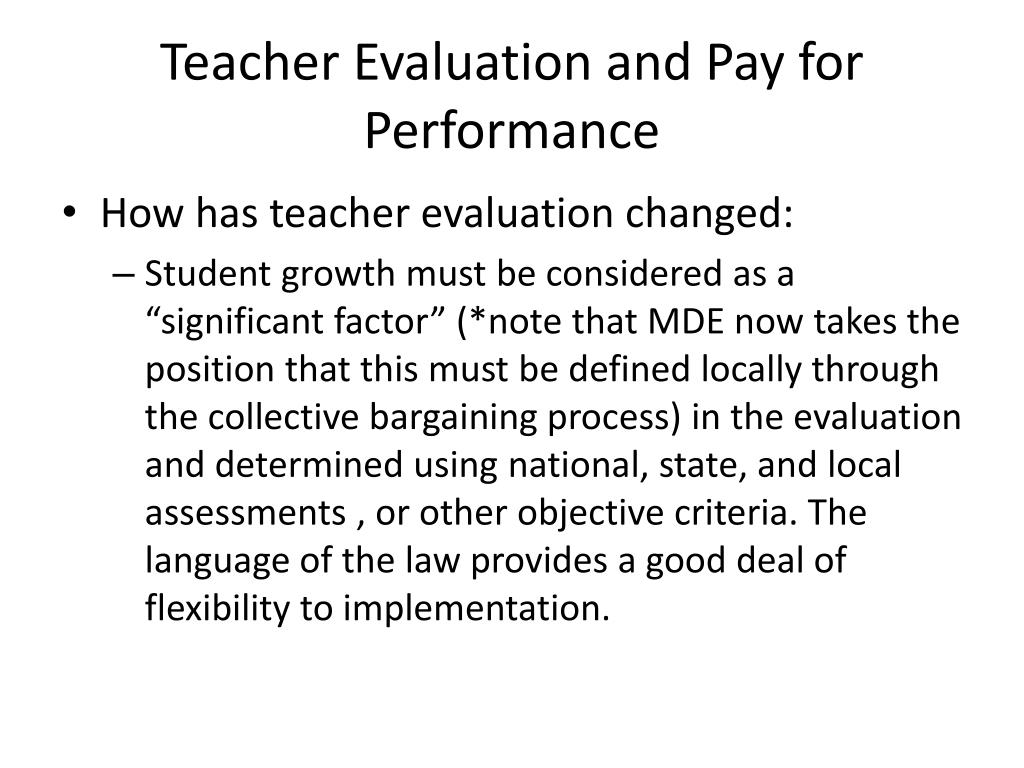 Teacher Evaluation and Pay for Performance

• How has teacher evaluation changed:
– Student growth must be considered as a “significant factor” (*note that MDE now takes the position that this must be defined locally through the collective bargaining process) in the evaluation and determined using national, state, and local assessments , or other objective criteria. The language of the law provides a good deal of flexibility to implementation.